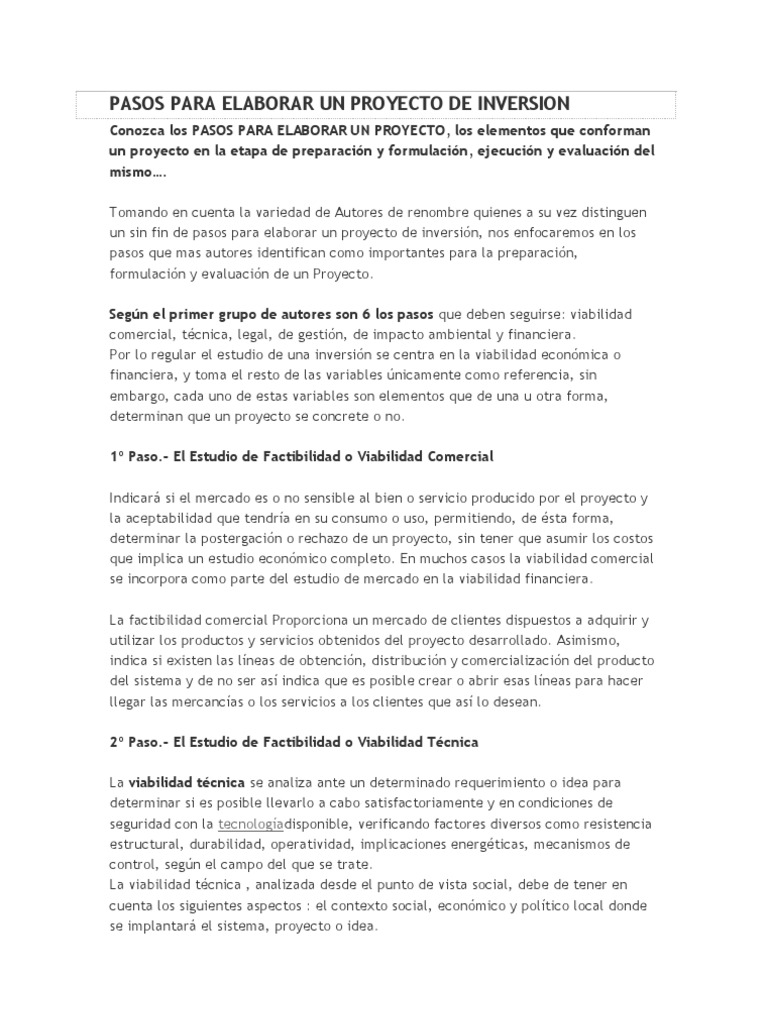 PASOS PARA ELABORAR UN PROYECTO DE INVERSION

Conozca los PASOS PARA ELABORAR UN PROYECTO, los elementos que conforman un proyecto en la etapa de preparación y formulación, ejecución y evaluación del mismo….

Tomando en cuenta la variedad de Autores de renombre quienes a su vez distinguen un sin fin de pasos para elaborar un proyecto de inversión, nos enfocaremos en los pasos que mas autores identifican como importantes para la preparación, formulación y evaluación de un Proyecto.

Según el primer grupo de autores son 6 los pasos que deben seguirse: viabilidad comercial, técnica, legal, de gestión, de impacto ambiental y financiera.
Por lo regular el estudio de una inversión se centra en la viabilidad económica o financiera, y toma el resto de las variables únicamente como referencia, sin embargo, cada uno de estas variables son elementos que de una u otra forma, determinan que un proyecto se concrete o no.

1º Paso.- El Estudio de Factibilidad o Viabilidad Comercial

Indicará si el mercado es o no sensible al bien o servicio producido por el proyecto y la aceptabilidad que tendría en su consumo o uso, permitiendo, de ésta forma, determinar la postergación o rechazo de un proyecto, sin tener que asumir los costos que implica un estudio económico completo. En muchos casos la viabilidad comercial se incorpora como parte del estudio de mercado en la viabilidad financiera.

La factibilidad comercial Proporciona un mercado de clientes dispuestos a adquirir y utilizar los productos y servicios obtenidos del proyecto desarrollado. Asimismo, indica si existen las líneas de obtención, distribución y comercialización del producto del sistema y de no ser así indica que es posible crear o abrir esas líneas para hacer llegar las mercancías o los servicios a los clientes que así lo desean.

2º Paso.- El Estudio de Factibilidad o Viabilidad Técnica

La viabilidad técnica se analiza ante un determinado requerimiento o idea para determinar si es posible llevarlo a cabo satisfactoriamente y en condiciones de seguridad con la tecnologíadisponible, verificando factores diversos como resistencia estructural, durabilidad, operatividad, implicaciones energéticas, mecanismos de control, según el campo del que se trate.
La viabilidad técnica , analizada desde el punto de vista social, debe de tener en cuenta los siguientes aspectos : el contexto social, económico y político local donde se implantará el sistema, proyecto o idea.